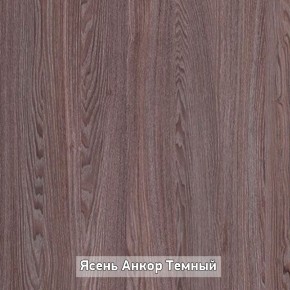 Ясень Анкор Темный